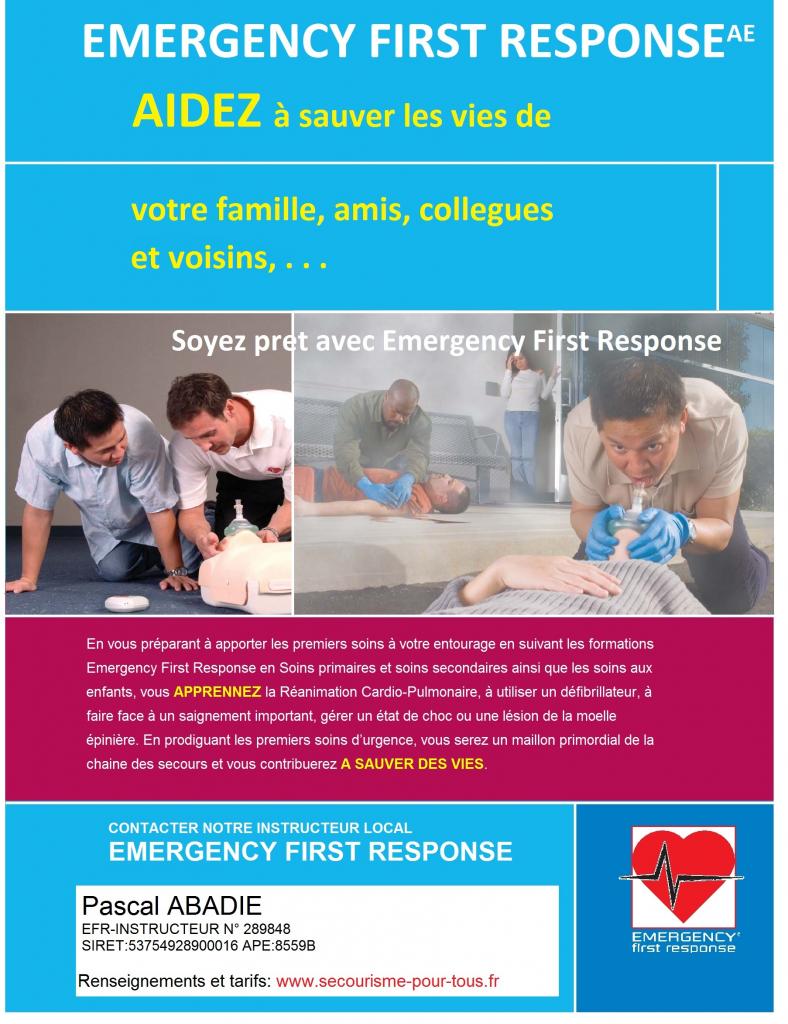 EMERGENCY FIRST RESPONSE$^{AE}$

AIDEZ à sauver les vies de

votre famille, amis, collegues et voisins, . . .

Soyez pret avec Emergency First Response

En vous préparant à apporter les premiers soins à votre entourage en suivant les formations Emergency First Response en Soins primaires et soins secondaires ainsi que les soins aux enfants, vous APPRENNEZ la Réanimation Cardio-Pulmonaire, à utiliser un défibrillateur, à faire face à un saignement important, gérer un état de choc ou une lésion de la moelle épinière. En prodiguant les premiers soins d'urgence, vous serez un maillon primordial de la chaine des secours et vous contribuerez A SAUVER DES VIES.

CONTACTER NOTRE INSTRUCTEUR LOCAL
EMERGENCY FIRST RESPONSE

Pascal ABADIE
EFR-INSTRUCTEUR N° 289848
SIRET:53754928900016 APE:8559B

Renseignements et tarifs: www.secourisme-pour-tous.fr

EMERGENCY
first response